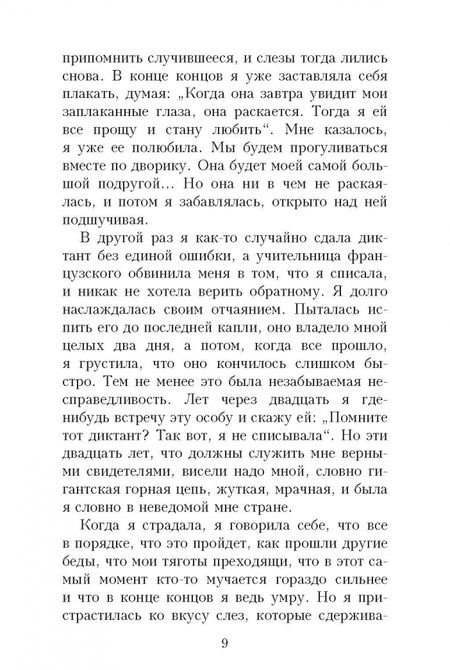 припомнить случившееся, и слезы тогда лились снова. В конце концов я уже заставляла себя плакать, думая: „Когда она завтра увидит мои заплаканные глаза, она раскается. Тогда я ей все прощу и стану любить“. Мне казалось, я уже ее полюбила. Мы будем прогуливаться вместе по дворику. Она будет моей самой большой подругой... Но она ни в чем не раскаялась, и потом я забавлялась, открыто над ней подшучивая.

В другой раз я как-то случайно сдала диктант без единой ошибки, а учительница французского обвинила меня в том, что я списала, и никак не хотела верить обратному. Я долго наслаждалась своим отчаянием. Пыталась испить его до последней капли, оно владело мной целых два дня, а потом, когда все прошло, я грустила, что оно кончилось слишком быстро. Тем не менее это была незабываемая несправедливость. Лет через двадцать я где-нибудь встречу эту особу и скажу ей: „Помните тот диктант? Так вот, я не списывала“. Но эти двадцать лет, что должны служить мне верными свидетелями, висели надо мной, словно гигантская горная цепь, жуткая, мрачная, и была я словно в неведомой мне стране.

Когда я страдала, я говорила себе, что все в порядке, что это пройдет, как прошли другие беды, что мои тяготы преходящи, что в этот самый момент кто-то мучается гораздо сильнее и что в конце концов я ведь умру. Но я пристрастилась ко вкусу слез, которые сдержива-

9